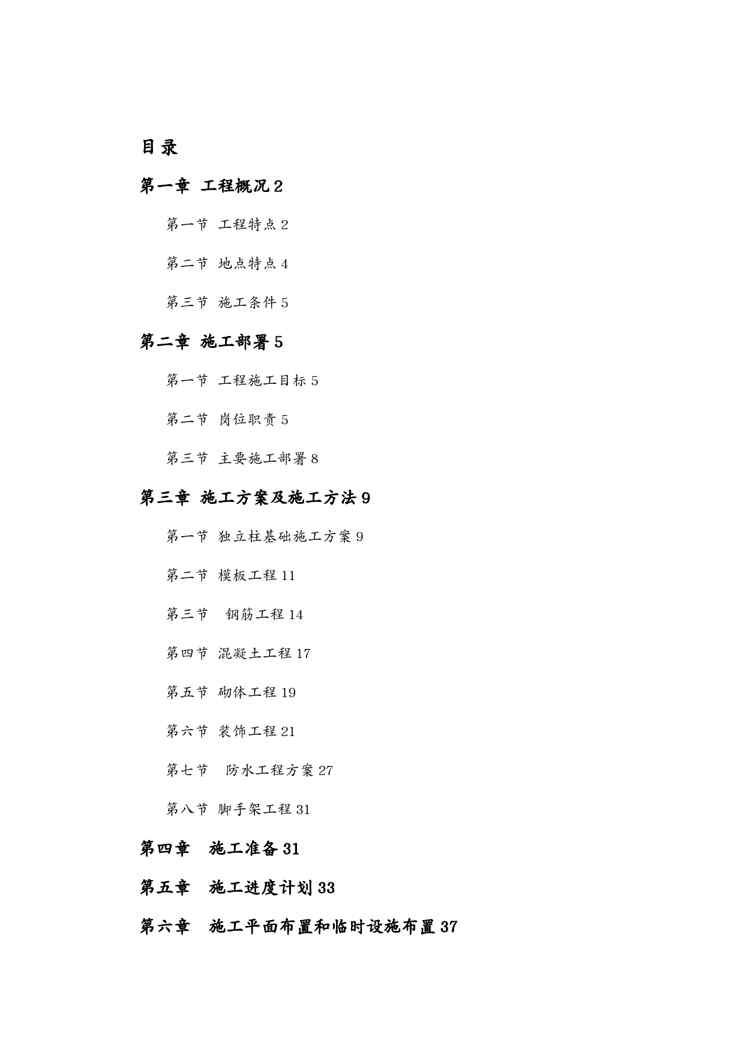 目录

第一章 工程概况 2

第一节 工程特点 2

第二节 地点特点 4

第三节 施工条件 5

第二章 施工部署 5

第一节 工程施工目标 5

第二节 岗位职责 5

第三节 主要施工部署 8

第三章 施工方案及施工方法 9

第一节 独立柱基础施工方案 9

第二节 模板工程 11

第三节 钢筋工程 14

第四节 混凝土工程 17

第五节 砌体工程 19

第六节 装饰工程 21

第七节 防水工程方案 27

第八节 脚手架工程 31

第四章 施工准备 31

第五章 施工进度计划 33

第六章 施工平面布置和临时设施布置 37